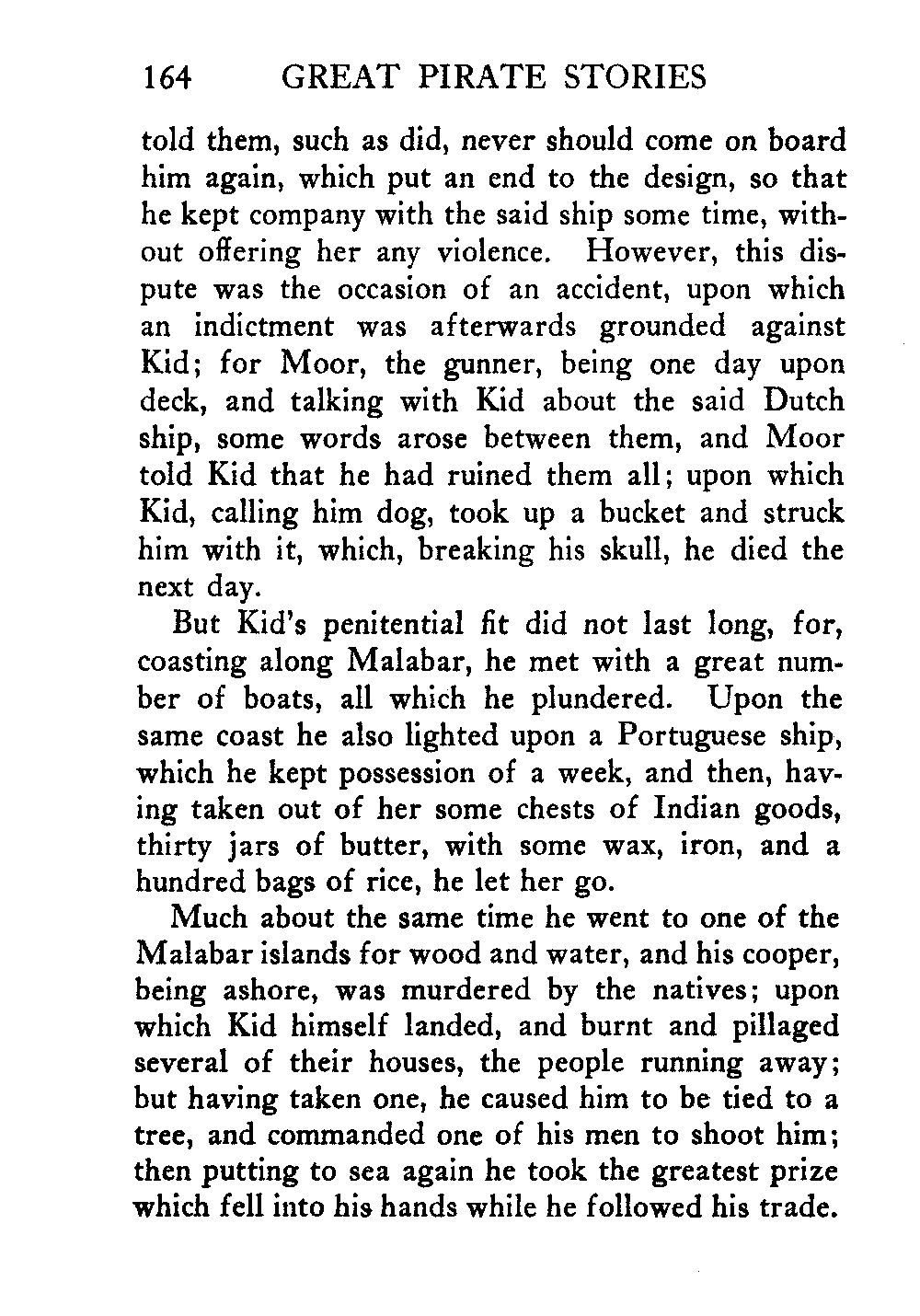 164 GREAT PIRATE STORIES

told them, such as did, never should come on board him again, which put an end to the design, so that he kept company with the said ship some time, without offering her any violence. However, this dispute was the occasion of an accident, upon which an indictment was afterwards grounded against Kid; for Moor, the gunner, being one day upon deck, and talking with Kid about the said Dutch ship, some words arose between them, and Moor told Kid that he had ruined them all; upon which Kid, calling him dog, took up a bucket and struck him with it, which, breaking his skull, he died the next day.

But Kid's penitential fit did not last long, for, coasting along Malabar, he met with a great number of boats, all which he plundered. Upon the same coast he also lighted upon a Portuguese ship, which he kept possession of a week, and then, having taken out of her some chests of Indian goods, thirty jars of butter, with some wax, iron, and a hundred bags of rice, he let her go.

Much about the same time he went to one of the Malabar islands for wood and water, and his cooper, being ashore, was murdered by the natives; upon which Kid himself landed, and burnt and pillaged several of their houses, the people running away; but having taken one, he caused him to be tied to a tree, and commanded one of his men to shoot him; then putting to sea again he took the greatest prize which fell into his hands while he followed his trade.